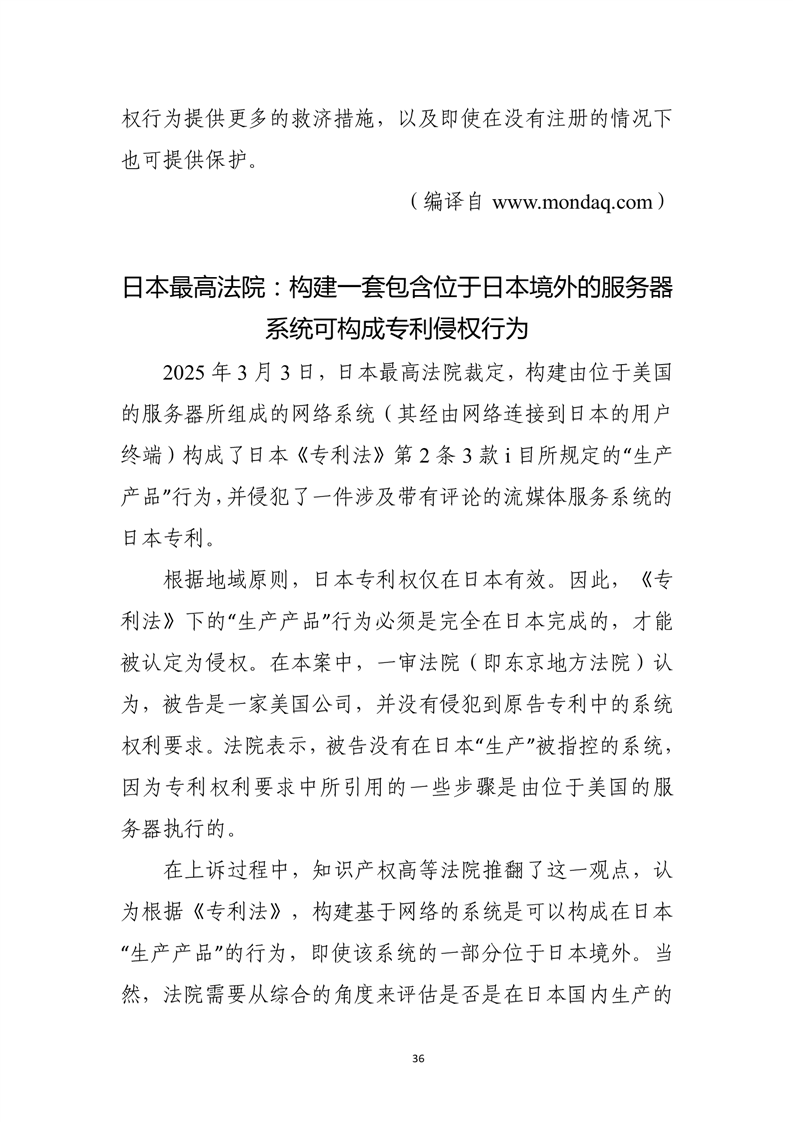 权行为提供更多的救济措施，以及即使在没有注册的情况下也可提供保护。

（编译自 www.mondaq.com）

日本最高法院：构建一套包含位于日本境外的服务器系统可构成专利侵权行为

2025 年 3 月 3 日，日本最高法院裁定，构建由位于美国的服务器所组成的网络系统（其经由网络连接到日本的用户终端）构成了日本《专利法》第 2 条 3 款 i 目所规定的“生产产品”行为，并侵犯了一件涉及带有评论的流媒体服务系统的日本专利。

根据地域原则，日本专利权仅在日本有效。因此，《专利法》下的“生产产品”行为必须是完全在日本完成的，才能被认定为侵权。在本案中，一审法院（即东京地方法院）认为，被告是一家美国公司，并没有侵犯到原告专利中的系统权利要求。法院表示，被告没有在日本“生产”被指控的系统，因为专利权利要求中所引用的一些步骤是由位于美国的服务器执行的。

在上诉过程中，知识产权高等法院推翻了这一观点，认为根据《专利法》，构建基于网络的系统是可以构成在日本“生产产品”的行为，即使该系统的一部分位于日本境外。当然，法院需要从综合的角度来评估是否是在日本国内生产的

36